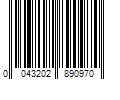 0 043202 890970